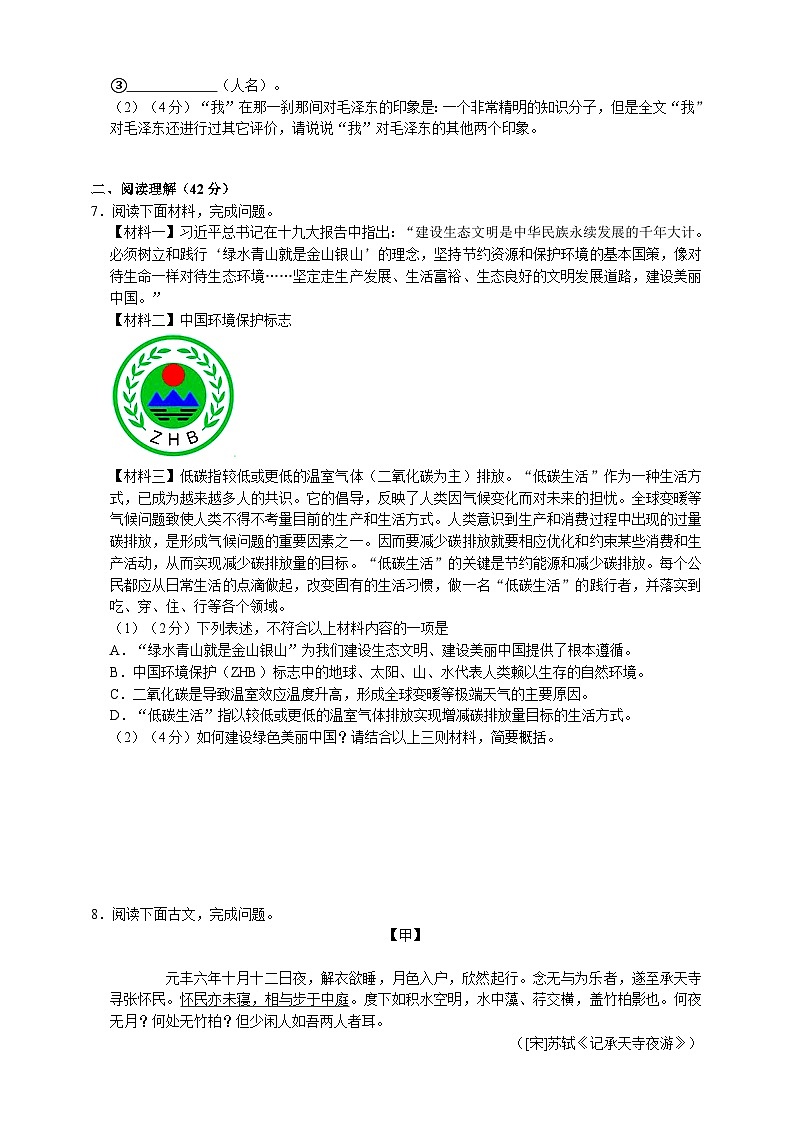 ③____________（人名）。
（2）（4分）“我”在那一刹那间对毛泽东的印象是: 一个非常精明的知识分子，但是全文“我”对毛泽东还进行过其它评价，请说说“我”对毛泽东的其他两个印象。

二、阅读理解（42分）
7．阅读下面材料，完成问题。
【材料一】习近平总书记在十九大报告中指出：“建设生态文明是中华民族永续发展的千年大计。必须树立和践行‘绿水青山就是金山银山’的理念，坚持节约资源和保护环境的基本国策，像对待生命一样对待生态环境……坚定走生产发展、生活富裕、生态良好的文明发展道路，建设美丽中国。”
【材料二】中国环境保护标志
ZHB
【材料三】低碳指较低或更低的温室气体（二氧化碳为主）排放。“低碳生活”作为一种生活方式，已成为越来越多人的共识。它的倡导，反映了人类因气候变化而对未来的担忧。全球变暖等气候问题致使人类不得不考量目前的生产和生活方式。人类意识到生产和消费过程中出现的过量碳排放，是形成气候问题的重要因素之一。因而要减少碳排放就要相应优化和约束某些消费和生产活动，从而实现减少碳排放量的目标。“低碳生活”的关键是节约能源和减少碳排放。每个公民都应从日常生活的点滴做起，改变固有的生活习惯，做一名“低碳生活”的践行者，并落实到吃、穿、住、行等各个领域。
（1）（2分）下列表述，不符合以上材料内容的一项是
A．“绿水青山就是金山银山”为我们建设生态文明、建设美丽中国提供了根本遵循。
B．中国环境保护（ZHB）标志中的地球、太阳、山、水代表人类赖以生存的自然环境。
C．二氧化碳是导致温室效应温度升高，形成全球变暖等极端天气的主要原因。
D．“低碳生活”指以较低或更低的温室气体排放实现增减碳排放量目标的生活方式。
（2）（4分）如何建设绿色美丽中国？请结合以上三则材料，简要概括。

8．阅读下面古文，完成问题。
【甲】
元丰六年十月十二日夜，解衣欲睡，月色入户，欣然起行。念无与为乐者，遂至承天寺寻张怀民。怀民亦未寝，相与步于中庭。庭下如积水空明，水中藻、荇交横，盖竹柏影也。何夜无月？何处无竹柏？但少闲人如吾两人者耳。
（[宋]苏轼《记承天寺夜游》）